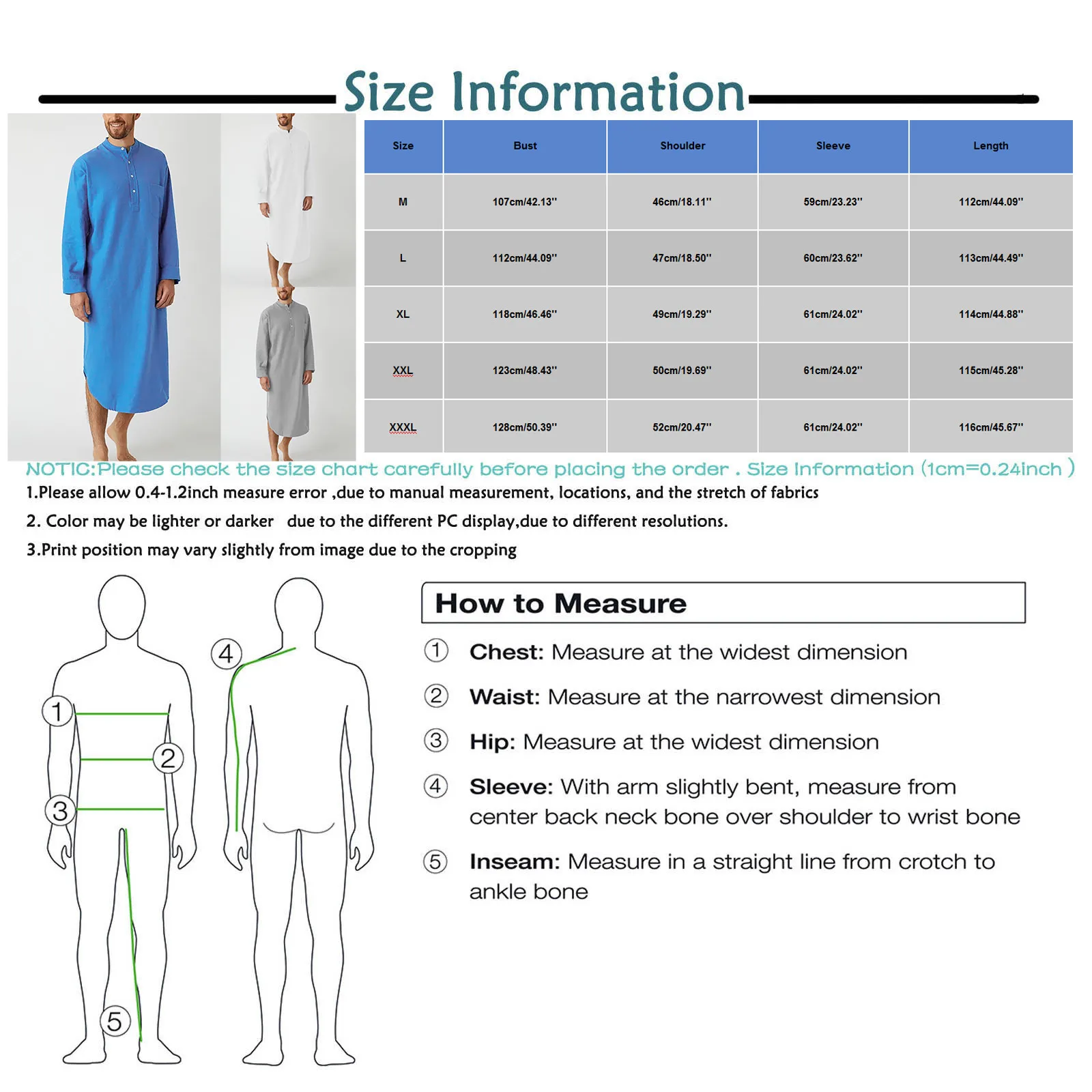 Size Information

| Size | Bust | Shoulder | Sleeve | Length |
|---|---|---|---|---|
| M | 107cm/42.13'' | 46cm/18.11'' | 59cm/23.23'' | 112cm/44.09'' |
| L | 112cm/44.09'' | 47cm/18.50'' | 60cm/23.62'' | 113cm/44.49'' |
| XL | 118cm/46.46'' | 49cm/19.29'' | 61cm/24.02'' | 114cm/44.88'' |
| XXL | 123cm/48.43'' | 50cm/19.69'' | 61cm/24.02'' | 115cm/45.28'' |
| XXXL | 128cm/50.39'' | 52cm/20.47'' | 61cm/24.02'' | 116cm/45.67'' |

NOTIC:Please check the size chart carefully before placing the order . Size Information (1cm=0.24inch )

1.Please allow 0.4-1.2inch measure error ,due to manual measurement, locations, and the stretch of fabrics

2. Color may be lighter or darker due to the different PC display,due to different resolutions.

3.Print position may vary slightly from image due to the cropping

1
2
3
4
5

How to Measure

① Chest: Measure at the widest dimension

② Waist: Measure at the narrowest dimension

③ Hip: Measure at the widest dimension

④ Sleeve: With arm slightly bent, measure from center back neck bone over shoulder to wrist bone

⑤ Inseam: Measure in a straight line from crotch to ankle bone